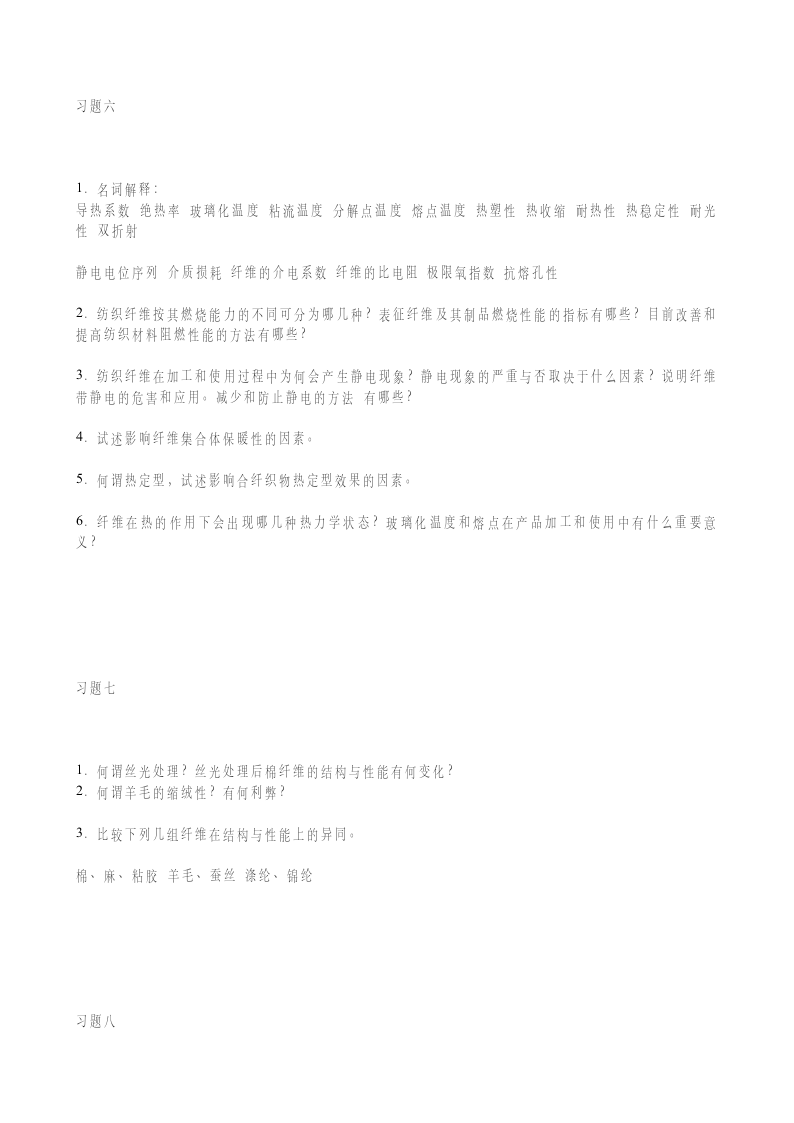 习题六

1. 名词解释：
导热系数 绝热率 玻璃化温度 粘流温度 分解点温度 熔点温度 热塑性 热收缩 耐热性 热稳定性 耐光性 双折射

静电电位序列 介质损耗 纤维的介电系数 纤维的比电阻 极限氧指数 抗熔孔性

2. 纺织纤维按其燃烧能力的不同可分为哪几种？表征纤维及其制品燃烧性能的指标有哪些？目前改善和提高纺织材料阻燃性能的方法有哪些？

3. 纺织纤维在加工和使用过程中为何会产生静电现象？静电现象的严重与否取决于什么因素？说明纤维带静电的危害和应用。减少和防止静电的方法 有哪些？

4. 试述影响纤维集合体保暖性的因素。

5. 何谓热定型，试述影响合纤织物热定型效果的因素。

6. 纤维在热的作用下会出现哪几种热力学状态？玻璃化温度和熔点在产品加工和使用中有什么重要意义？

习题七

1. 何谓丝光处理？丝光处理后棉纤维的结构与性能有何变化？
2. 何谓羊毛的缩绒性？有何利弊？

3. 比较下列几组纤维在结构与性能上的异同。

棉、麻、粘胶 羊毛、蚕丝 涤纶、锦纶

习题八